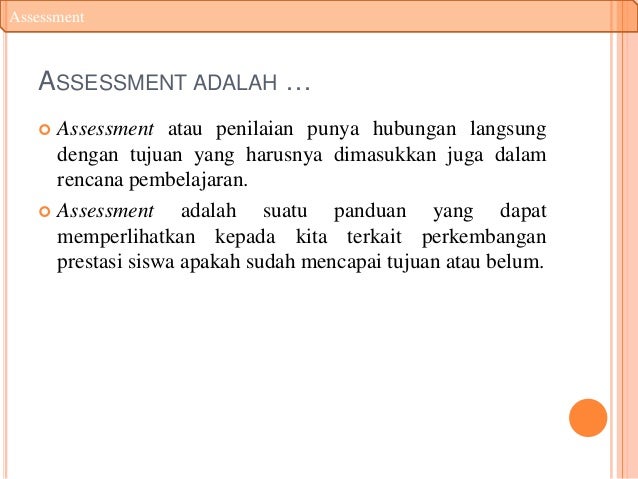 Assessment

ASSESSMENT ADALAH …

Assessment atau penilaian punya hubungan langsung dengan tujuan yang harusnya dimasukkan juga dalam rencana pembelajaran.

Assessment adalah suatu panduan yang dapat memperlihatkan kepada kita terkait perkembangan prestasi siswa apakah sudah mencapai tujuan atau belum.